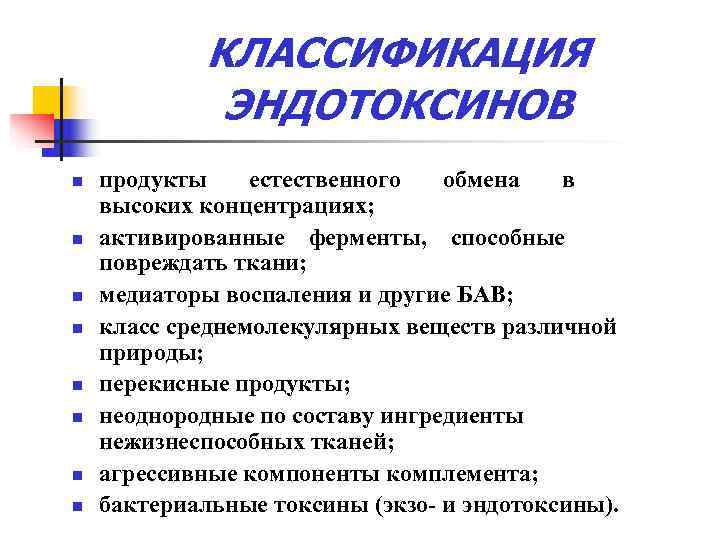 КЛАССИФИКАЦИЯ ЭНДОТОКСИНОВ

- продукты естественного обмена в высоких концентрациях;
- активированные ферменты, способные повреждать ткани;
- медиаторы воспаления и другие БАВ;
- класс среднемолекулярных веществ различной природы;
- перекисные продукты;
- неоднородные по составу ингредиенты нежизнеспособных тканей;
- агрессивные компоненты комплемента;
- бактериальные токсины (экзо- и эндотоксины).